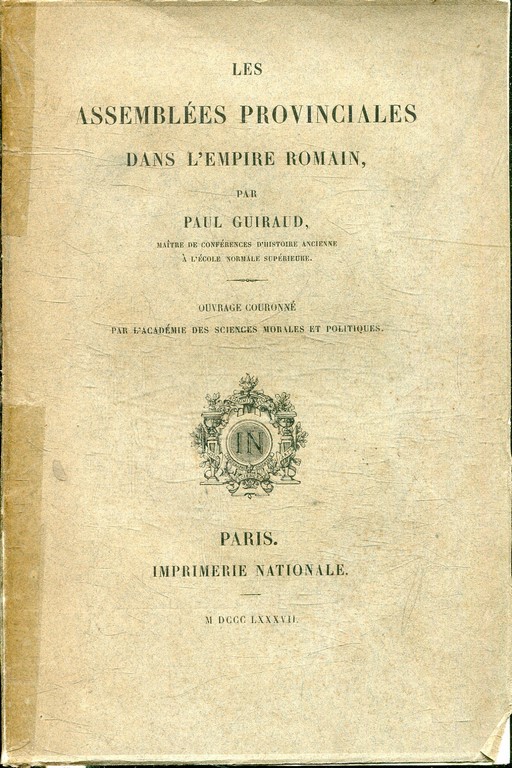 LES

ASSEMBLÉES PROVINCIALES

DANS L'EMPIRE ROMAIN,

PAR

PAUL GUIRAUD,

MAÎTRE DE CONFÉRENCES D'HISTOIRE ANCIENNE
À L'ÉCOLE NORMALE SUPÉRIEURE.

OUVRAGE COURONNÉ
PAR L'ACADÉMIE DES SCIENCES MORALES ET POLITIQUES.

IN

PARIS.
IMPRIMERIE NATIONALE.

M DCCC LXXXVII.